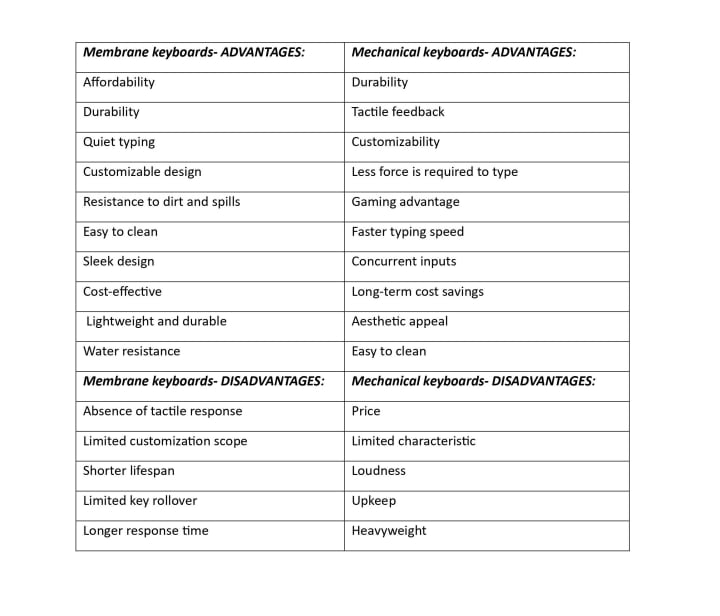 | Membrane keyboards- ADVANTAGES: | Mechanical keyboards- ADVANTAGES: |
|---|---|
| Affordability | Durability |
| Durability | Tactile feedback |
| Quiet typing | Customizability |
| Customizable design | Less force is required to type |
| Resistance to dirt and spills | Gaming advantage |
| Easy to clean | Faster typing speed |
| Sleek design | Concurrent inputs |
| Cost-effective | Long-term cost savings |
| Lightweight and durable | Aesthetic appeal |
| Water resistance | Easy to clean |
| Membrane keyboards- DISADVANTAGES: | Mechanical keyboards- DISADVANTAGES: |
| Absence of tactile response | Price |
| Limited customization scope | Limited characteristic |
| Shorter lifespan | Loudness |
| Limited key rollover | Upkeep |
| Longer response time | Heavyweight |